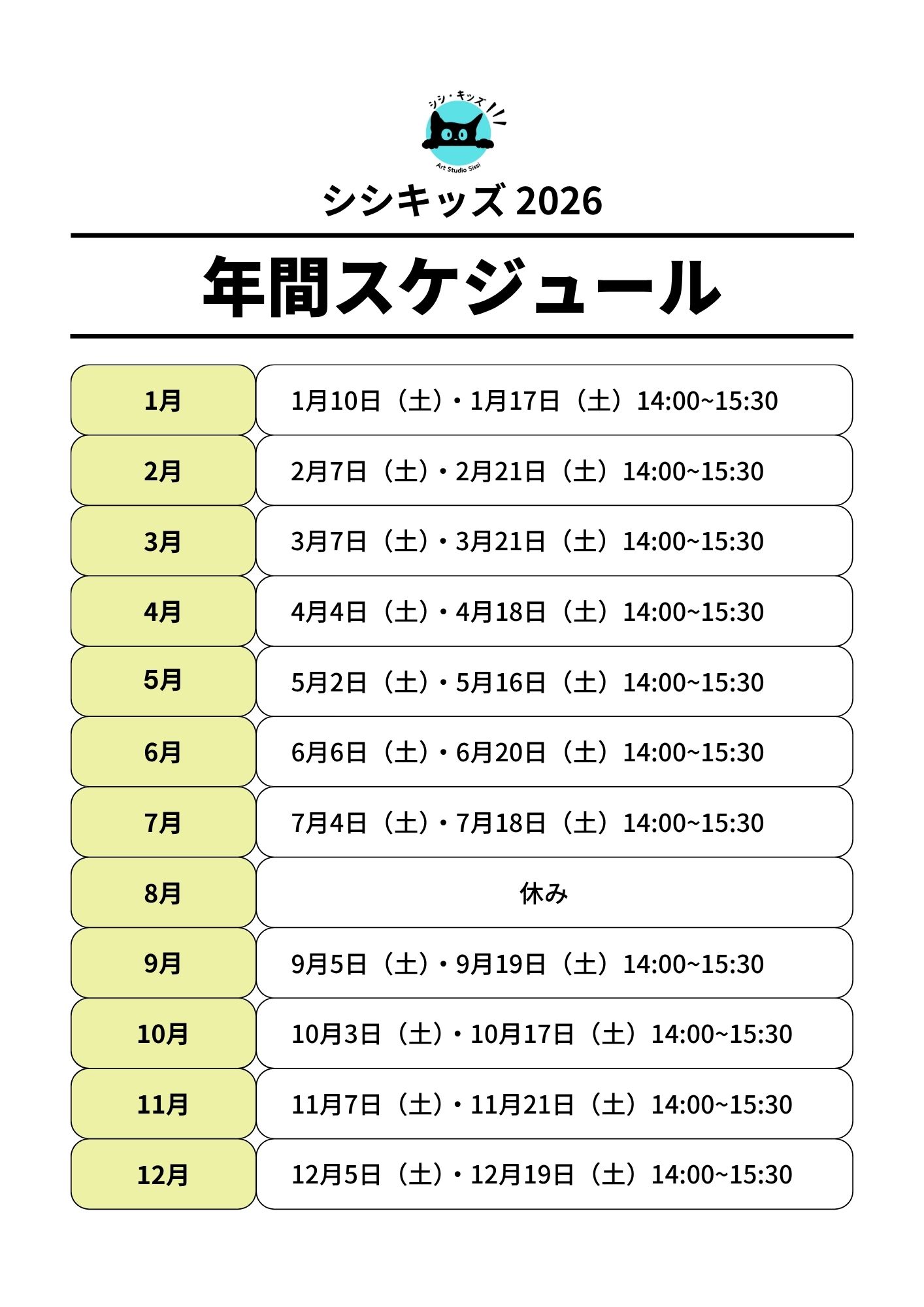 シシ・キッズ
Art Studio Sissi

シシキッズ 2026

年間スケジュール

| 1月 | 1月10日（土）・1月17日（土）14:00~15:30 |
|---|---|
| 2月 | 2月7日（土）・2月21日（土）14:00~15:30 |
| 3月 | 3月7日（土）・3月21日（土）14:00~15:30 |
| 4月 | 4月4日（土）・4月18日（土）14:00~15:30 |
| 5月 | 5月2日（土）・5月16日（土）14:00~15:30 |
| 6月 | 6月6日（土）・6月20日（土）14:00~15:30 |
| 7月 | 7月4日（土）・7月18日（土）14:00~15:30 |
| 8月 | 休み |
| 9月 | 9月5日（土）・9月19日（土）14:00~15:30 |
| 10月 | 10月3日（土）・10月17日（土）14:00~15:30 |
| 11月 | 11月7日（土）・11月21日（土）14:00~15:30 |
| 12月 | 12月5日（土）・12月19日（土）14:00~15:30 |